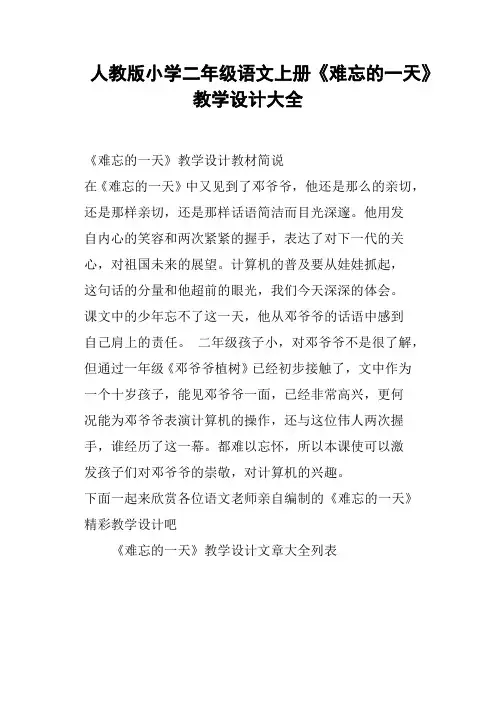 人教版小学二年级语文上册《难忘的一天》教学设计大全

《难忘的一天》教学设计教材简说

在《难忘的一天》中又见到了邓爷爷，他还是那么的亲切，还是那样亲切，还是那样话语简洁而目光深邃。他用发自内心的笑容和两次紧紧的握手，表达了对下一代的关心，对祖国未来的展望。计算机的普及要从娃娃抓起，这句话的分量和他超前的眼光，我们今天深深的体会。课文中的少年忘不了这一天，他从邓爷爷的话语中感到自己肩上的责任。 二年级孩子小，对邓爷爷不是很了解，但通过一年级《邓爷爷植树》已经初步接触了，文中作为一个十岁孩子，能见邓爷爷一面，已经非常高兴，更何况能为邓爷爷表演计算机的操作，还与这位伟人两次握手，谁经历了这一幕。都难以忘怀，所以本课使可以激发孩子们对邓爷爷的崇敬，对计算机的兴趣。

下面一起来欣赏各位语文老师亲自编制的《难忘的一天》精彩教学设计吧

《难忘的一天》教学设计文章大全列表